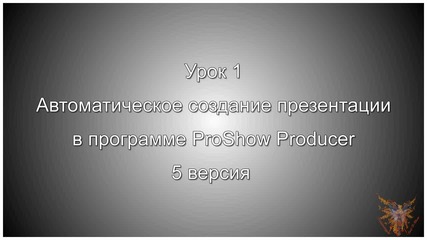 Урок 1
Автоматическое создание презентации
в программе ProShow Producer
5 версия